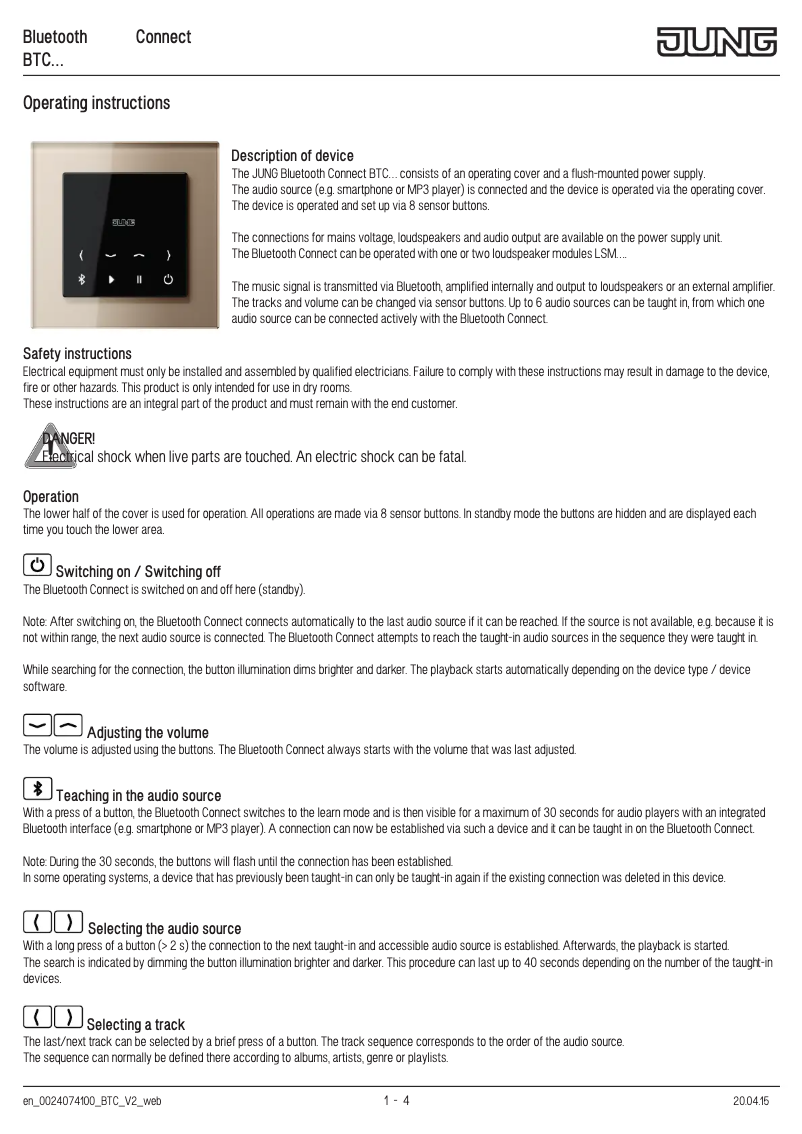 Bluetooth Connect
BTC...

JUNG

Operating instructions

Description of device
The JUNG Bluetooth Connect BTC... consists of an operating cover and a flush-mounted power supply.
The audio source (e.g. smartphone or MP3 player) is connected and the device is operated via the operating cover.
The device is operated and set up via 8 sensor buttons.

The connections for mains voltage, loudspeakers and audio output are available on the power supply unit.
The Bluetooth Connect can be operated with one or two loudspeaker modules LSM....

The music signal is transmitted via Bluetooth, amplified internally and output to loudspeakers or an external amplifier.
The tracks and volume can be changed via sensor buttons. Up to 6 audio sources can be taught in, from which one audio source can be connected actively with the Bluetooth Connect.

Safety instructions
Electrical equipment must only be installed and assembled by qualified electricians. Failure to comply with these instructions may result in damage to the device, fire or other hazards. This product is only intended for use in dry rooms.
These instructions are an integral part of the product and must remain with the end customer.

DANGER!
Electrical shock when live parts are touched. An electric shock can be fatal.

Operation
The lower half of the cover is used for operation. All operations are made via 8 sensor buttons. In standby mode the buttons are hidden and are displayed each time you touch the lower area.

Switching on / Switching off
The Bluetooth Connect is switched on and off here (standby).

Note: After switching on, the Bluetooth Connect connects automatically to the last audio source if it can be reached. If the source is not available, e.g. because it is not within range, the next audio source is connected. The Bluetooth Connect attempts to reach the taught-in audio sources in the sequence they were taught in.

While searching for the connection, the button illumination dims brighter and darker. The playback starts automatically depending on the device type / device software.

Adjusting the volume
The volume is adjusted using the buttons. The Bluetooth Connect always starts with the volume that was last adjusted.

Teaching in the audio source
With a press of a button, the Bluetooth Connect switches to the learn mode and is then visible for a maximum of 30 seconds for audio players with an integrated Bluetooth interface (e.g. smartphone or MP3 player). A connection can now be established via such a device and it can be taught in on the Bluetooth Connect.

Note: During the 30 seconds, the buttons will flash until the connection has been established.
In some operating systems, a device that has previously been taught-in can only be taught-in again if the existing connection was deleted in this device.

Selecting the audio source
With a long press of a button (> 2 s) the connection to the next taught-in and accessible audio source is established. Afterwards, the playback is started.
The search is indicated by dimming the button illumination brighter and darker. This procedure can last up to 40 seconds depending on the number of the taught-in devices.

Selecting a track
The last/next track can be selected by a brief press of a button. The track sequence corresponds to the order of the audio source.
The sequence can normally be defined there according to albums, artists, genre or playlists.

en_0024074100_BTC_V2_web 1 - 4 20.04.15